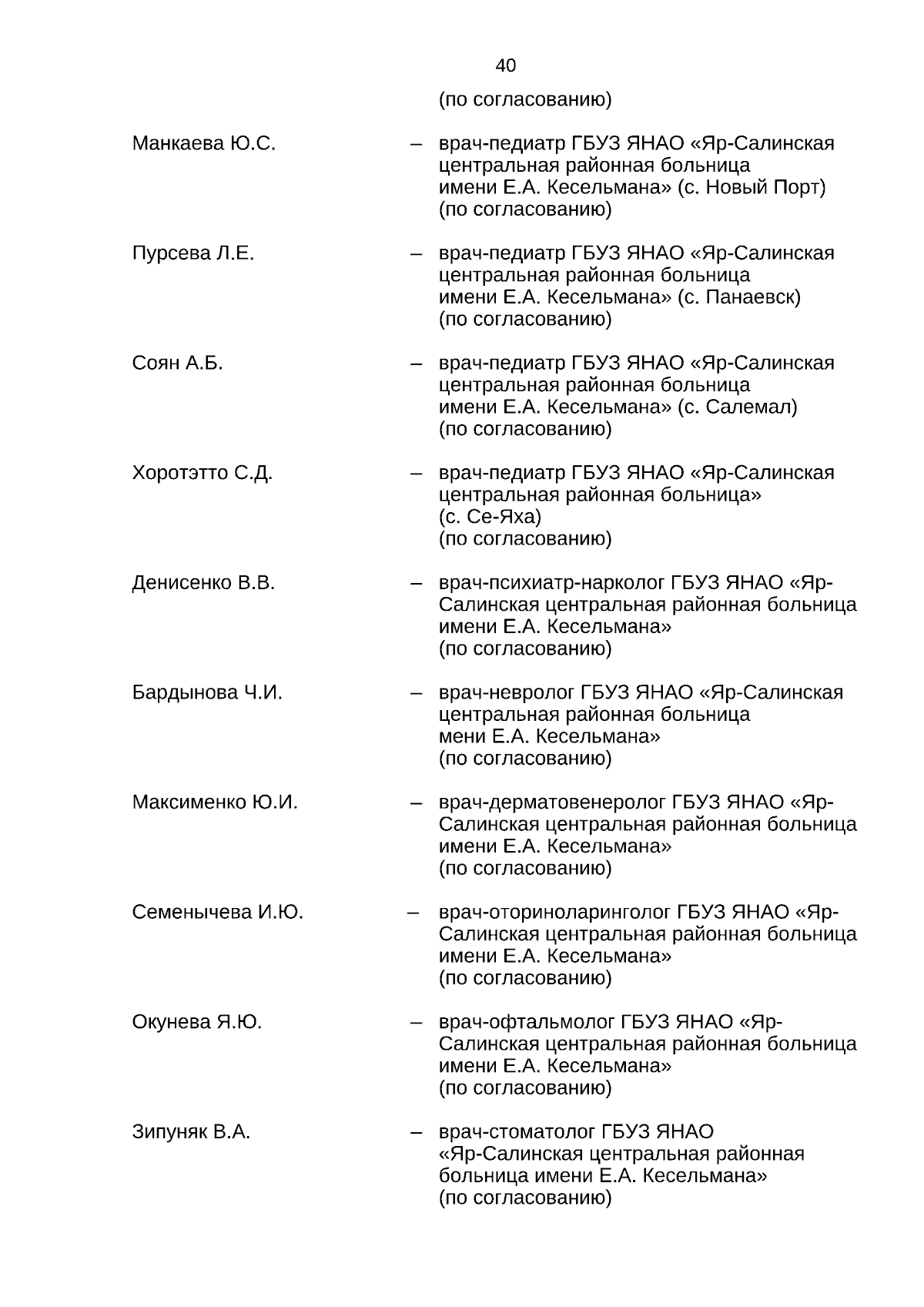 40

(по согласованию)

Манкаева Ю.С. – врач-педиатр ГБУЗ ЯНАО «Яр-Салинская центральная районная больница имени Е.А. Кесельмана» (с. Новый Порт) (по согласованию)

Пурсева Л.Е. – врач-педиатр ГБУЗ ЯНАО «Яр-Салинская центральная районная больница имени Е.А. Кесельмана» (с. Панаевск) (по согласованию)

Соян А.Б. – врач-педиатр ГБУЗ ЯНАО «Яр-Салинская центральная районная больница имени Е.А. Кесельмана» (с. Салемал) (по согласованию)

Хоротэтто С.Д. – врач-педиатр ГБУЗ ЯНАО «Яр-Салинская центральная районная больница» (с. Се-Яха) (по согласованию)

Денисенко В.В. – врач-психиатр-нарколог ГБУЗ ЯНАО «Яр-Салинская центральная районная больница имени Е.А. Кесельмана» (по согласованию)

Бардынова Ч.И. – врач-невролог ГБУЗ ЯНАО «Яр-Салинская центральная районная больница мени Е.А. Кесельмана» (по согласованию)

Максименко Ю.И. – врач-дерматовенеролог ГБУЗ ЯНАО «Яр-Салинская центральная районная больница имени Е.А. Кесельмана» (по согласованию)

Семенычева И.Ю. – врач-оториноларинголог ГБУЗ ЯНАО «Яр-Салинская центральная районная больница имени Е.А. Кесельмана» (по согласованию)

Окунева Я.Ю. – врач-офтальмолог ГБУЗ ЯНАО «Яр-Салинская центральная районная больница имени Е.А. Кесельмана» (по согласованию)

Зипуняк В.А. – врач-стоматолог ГБУЗ ЯНАО «Яр-Салинская центральная районная больница имени Е.А. Кесельмана» (по согласованию)